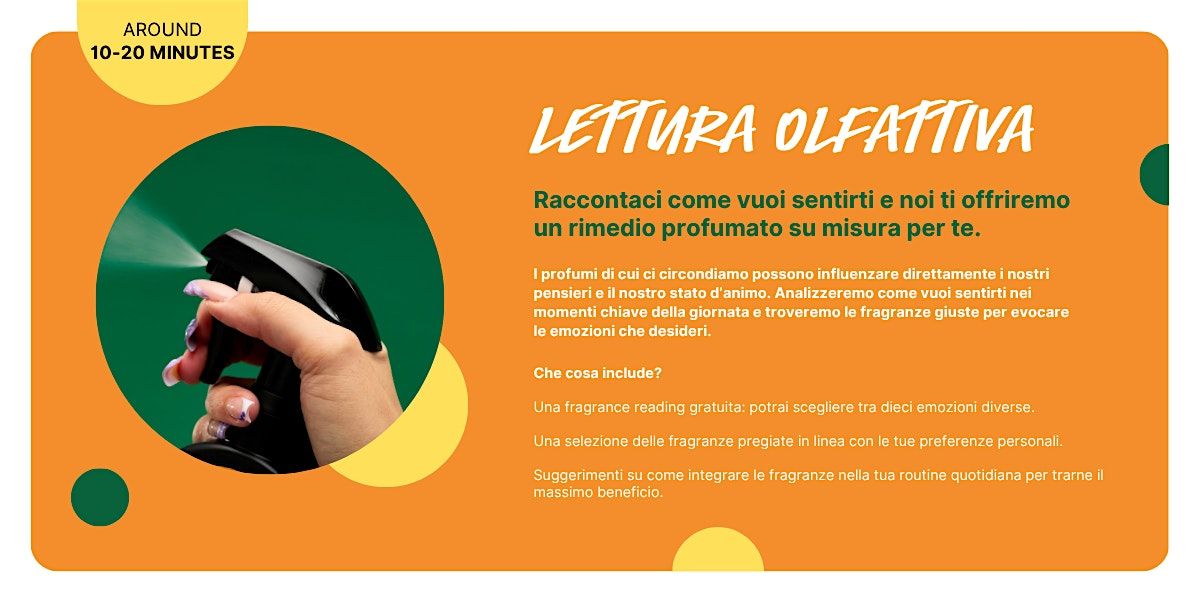 AROUND
10-20 MINUTES

LETTURA OLFATTIVA

Raccontaci come vuoi sentirti e noi ti offriremo un rimedio profumato su misura per te.

I profumi di cui ci circondiamo possono influenzare direttamente i nostri pensieri e il nostro stato d'animo. Analizzeremo come vuoi sentirti nei momenti chiave della giornata e troveremo le fragranze giuste per evocare le emozioni che desideri.

Che cosa include?

Una fragrance reading gratuita: potrai scegliere tra dieci emozioni diverse.

Una selezione delle fragranze pregiate in linea con le tue preferenze personali.

Suggerimenti su come integrare le fragranze nella tua routine quotidiana per trarne il massimo beneficio.